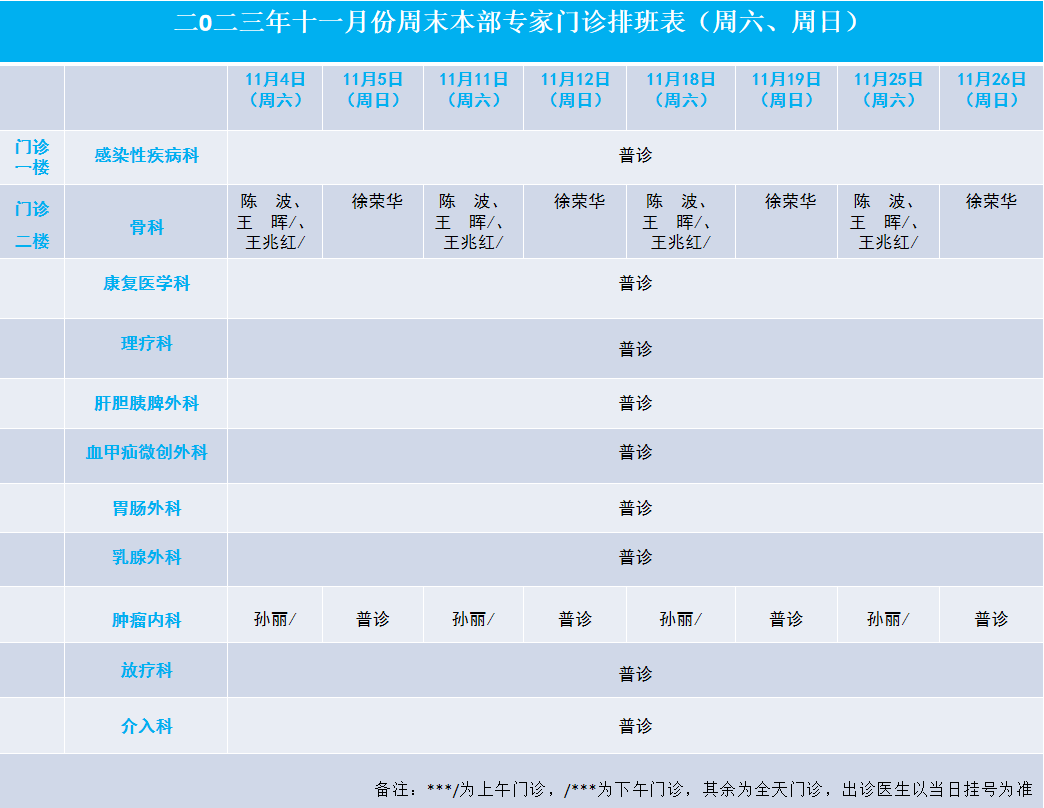 二0二三年十一月份周末本部专家门诊排班表（周六、周日）

| | | 11月4日（周六） | 11月5日（周日） | 11月11日（周六） | 11月12日（周日） | 11月18日（周六） | 11月19日（周日） | 11月25日（周六） | 11月26日（周日） |
|---|---|---|---|---|---|---|---|---|---|
| 门诊一楼 | 感染性疾病科 | 普诊 | | | | | | | |
| 门诊二楼 | 骨科 | 陈 波、王 晖/、王兆红/ | 徐荣华 | 陈 波、王 晖/、王兆红/ | 徐荣华 | 陈 波、王 晖/、王兆红/ | 徐荣华 | 陈 波、王 晖/、王兆红/ | 徐荣华 |
| | 康复医学科 | 普诊 | | | | | | | |
| | 理疗科 | 普诊 | | | | | | | |
| | 肝胆胰脾外科 | 普诊 | | | | | | | |
| | 血甲疝微创外科 | 普诊 | | | | | | | |
| | 胃肠外科 | 普诊 | | | | | | | |
| | 乳腺外科 | 普诊 | | | | | | | |
| | 肿瘤内科 | 孙丽/ | 普诊 | 孙丽/ | 普诊 | 孙丽/ | 普诊 | 孙丽/ | 普诊 |
| | 放疗科 | 普诊 | | | | | | | |
| | 介入科 | 普诊 | | | | | | | |

备注：***/为上午门诊，/***为下午门诊，其余为全天门诊，出诊医生以当日挂号为准